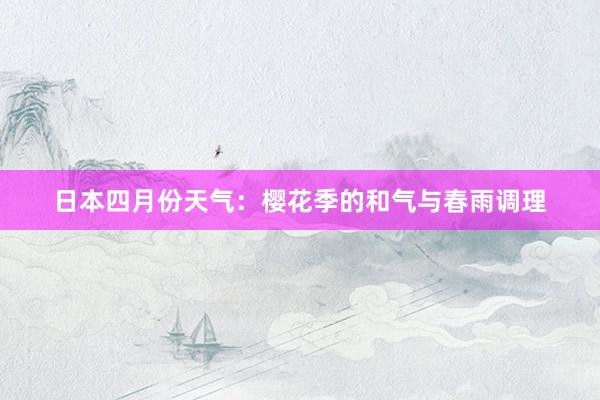 日本四月份天气：樱花季的和气与春雨调理